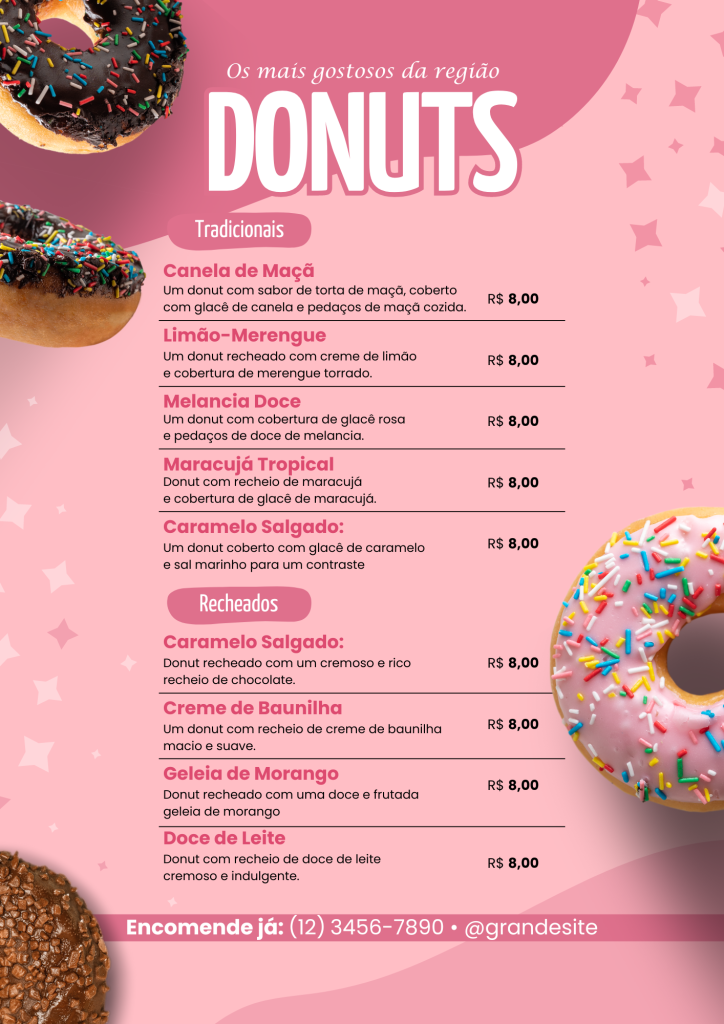 Os mais gostosos da região

DONUTS

Tradicionais

Canela de Maçã
Um donut com sabor de torta de maçã, coberto com glacê de canela e pedaços de maçã cozida.
R$ 8,00

Limão-Merengue
Um donut recheado com creme de limão e cobertura de merengue torrado.
R$ 8,00

Melancia Doce
Um donut com cobertura de glacê rosa e pedaços de doce de melancia.
R$ 8,00

Maracujá Tropical
Donut com recheio de maracujá e cobertura de glacê de maracujá.
R$ 8,00

Caramelo Salgado:
Um donut coberto com glacê de caramelo e sal marinho para um contraste
R$ 8,00

Recheados

Caramelo Salgado:
Donut recheado com um cremoso e rico recheio de chocolate.
R$ 8,00

Creme de Baunilha
Um donut com recheio de creme de baunilha macio e suave.
R$ 8,00

Geleia de Morango
Donut recheado com uma doce e frutada geleia de morango
R$ 8,00

Doce de Leite
Donut com recheio de doce de leite cremoso e indulgente.
R$ 8,00

Encomende já: (12) 3456-7890 • @grandesite